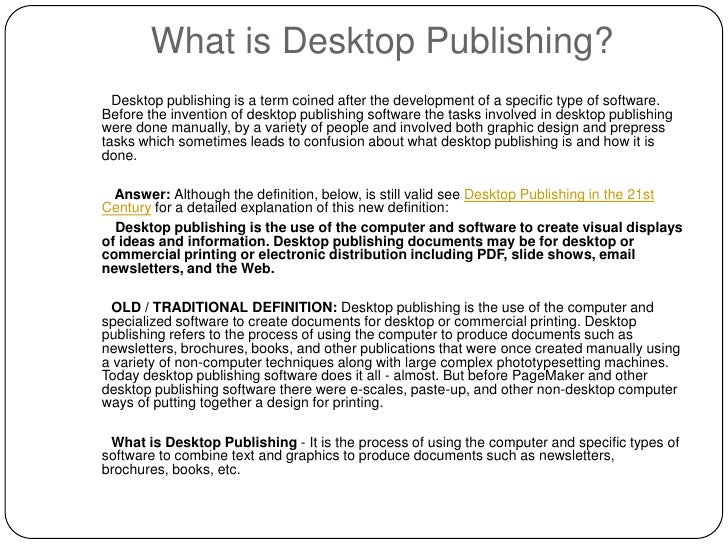 What is Desktop Publishing?

Desktop publishing is a term coined after the development of a specific type of software. Before the invention of desktop publishing software the tasks involved in desktop publishing were done manually, by a variety of people and involved both graphic design and prepress tasks which sometimes leads to confusion about what desktop publishing is and how it is done.

Answer: Although the definition, below, is still valid see Desktop Publishing in the 21st Century for a detailed explanation of this new definition:

Desktop publishing is the use of the computer and software to create visual displays of ideas and information. Desktop publishing documents may be for desktop or commercial printing or electronic distribution including PDF, slide shows, email newsletters, and the Web.

OLD / TRADITIONAL DEFINITION: Desktop publishing is the use of the computer and specialized software to create documents for desktop or commercial printing. Desktop publishing refers to the process of using the computer to produce documents such as newsletters, brochures, books, and other publications that were once created manually using a variety of non-computer techniques along with large complex phototypesetting machines. Today desktop publishing software does it all - almost. But before PageMaker and other desktop publishing software there were e-scales, paste-up, and other non-desktop computer ways of putting together a design for printing.

What is Desktop Publishing - It is the process of using the computer and specific types of software to combine text and graphics to produce documents such as newsletters, brochures, books, etc.